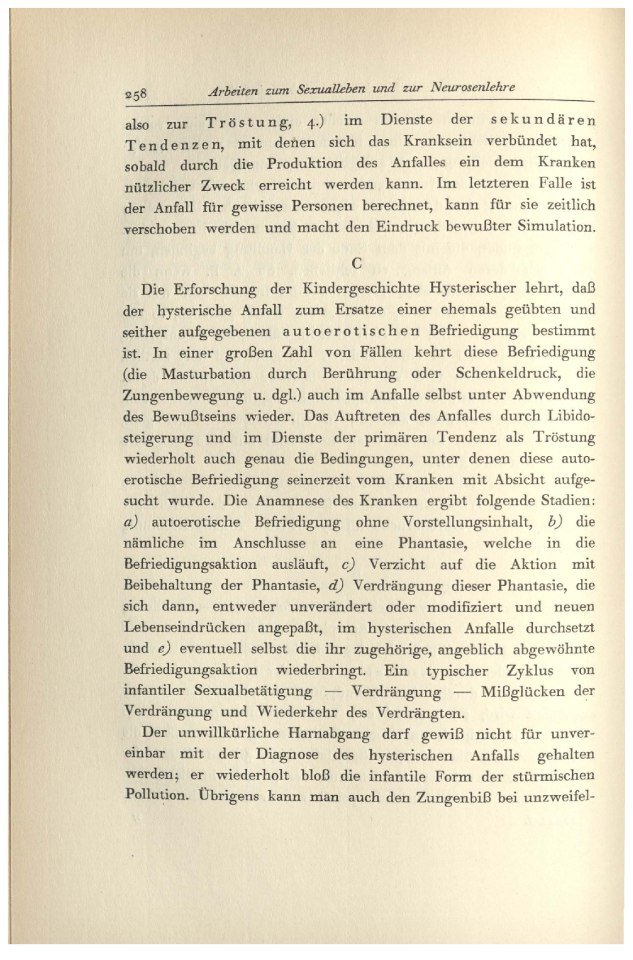 258 Arbeiten zum Sexualleben und zur Neurosenlehre

also zur Tröstung, 4.) im Dienste der sekundären Tendenzen, mit denen sich das Kranksein verbündet hat, sobald durch die Produktion des Anfalles ein dem Kranken nützlicher Zweck erreicht werden kann. Im letzteren Falle ist der Anfall für gewisse Personen berechnet, kann für sie zeitlich verschoben werden und macht den Eindruck bewußter Simulation.

C

Die Erforschung der Kindergeschichte Hysterischer lehrt, daß der hysterische Anfall zum Ersatze einer ehemals geübten und seither aufgegebenen autoerotischen Befriedigung bestimmt ist. In einer großen Zahl von Fällen kehrt diese Befriedigung (die Masturbation durch Berührung oder Schenkeldruck, die Zungenbewegung u. dgl.) auch im Anfalle selbst unter Abwendung des Bewußtseins wieder. Das Auftreten des Anfalles durch Libidosteigerung und im Dienste der primären Tendenz als Tröstung wiederholt auch genau die Bedingungen, unter denen diese autoerotische Befriedigung seinerzeit vom Kranken mit Absicht aufgesucht wurde. Die Anamnese des Kranken ergibt folgende Stadien: a) autoerotische Befriedigung ohne Vorstellungsinhalt, b) die nämliche im Anschlusse an eine Phantasie, welche in die Befriedigungsaktion ausläuft, c) Verzicht auf die Aktion mit Beibehaltung der Phantasie, d) Verdrängung dieser Phantasie, die sich dann, entweder unverändert oder modifiziert und neuen Lebenseindrücken angepaßt, im hysterischen Anfalle durchsetzt und e) eventuell selbst die ihr zugehörige, angeblich abgewöhnte Befriedigungsaktion wiederbringt. Ein typischer Zyklus von infantiler Sexualbetätigung — Verdrängung — Mißglücken der Verdrängung und Wiederkehr des Verdrängten.

Der unwillkürliche Harnabgang darf gewiß nicht für unvereinbar mit der Diagnose des hysterischen Anfalls gehalten werden; er wiederholt bloß die infantile Form der stürmischen Pollution. Übrigens kann man auch den Zungenbiß bei unzweifel-